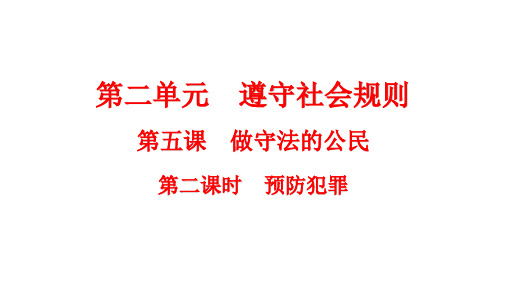 第二单元　遵守社会规则

第五课　做守法的公民

第二课时　预防犯罪